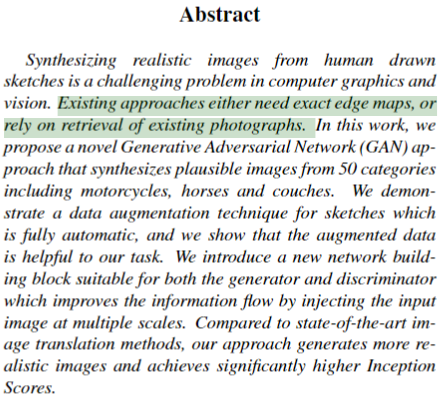 Abstract

Synthesizing realistic images from human drawn sketches is a challenging problem in computer graphics and vision. Existing approaches either need exact edge maps, or rely on retrieval of existing photographs. In this work, we propose a novel Generative Adversarial Network (GAN) approach that synthesizes plausible images from 50 categories including motorcycles, horses and couches. We demonstrate a data augmentation technique for sketches which is fully automatic, and we show that the augmented data is helpful to our task. We introduce a new network building block suitable for both the generator and discriminator which improves the information flow by injecting the input image at multiple scales. Compared to state-of-the-art image translation methods, our approach generates more realistic images and achieves significantly higher Inception Scores.